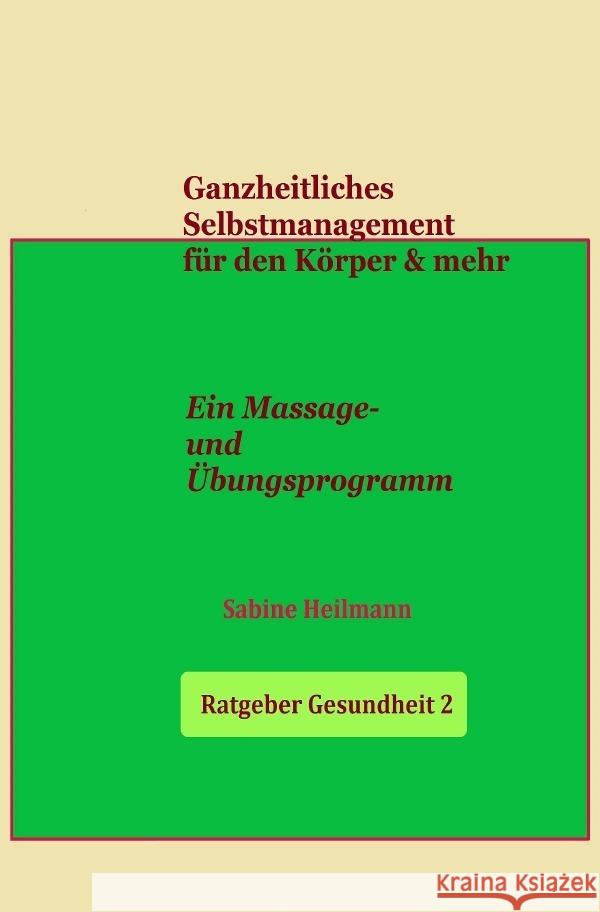 Ganzheitliches Selbstmanagement für den Körper & mehr

Ein Massage- und Übungsprogramm

Sabine Heilmann

Ratgeber Gesundheit 2